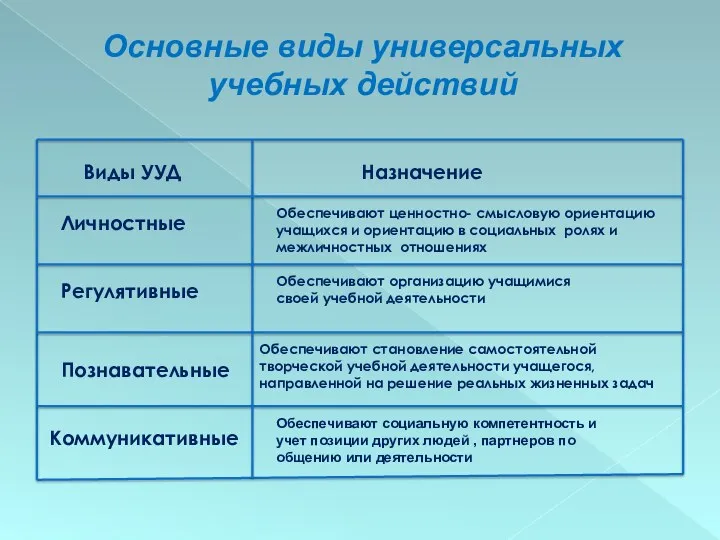 Основные виды универсальных учебных действий

| Виды УУД | Назначение |
|---|---|
| Личностные | Обеспечивают ценностно- смысловую ориентацию учащихся и ориентацию в социальных ролях и межличностных отношениях |
| Регулятивные | Обеспечивают организацию учащимися своей учебной деятельности |
| Познавательные | Обеспечивают становление самостоятельной творческой учебной деятельности учащегося, направленной на решение реальных жизненных задач |
| Коммуникативные | Обеспечивают социальную компетентность и учет позиции других людей , партнеров по общению или деятельности |